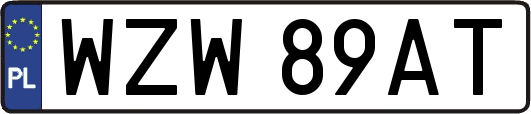 PL
WZW 89AT